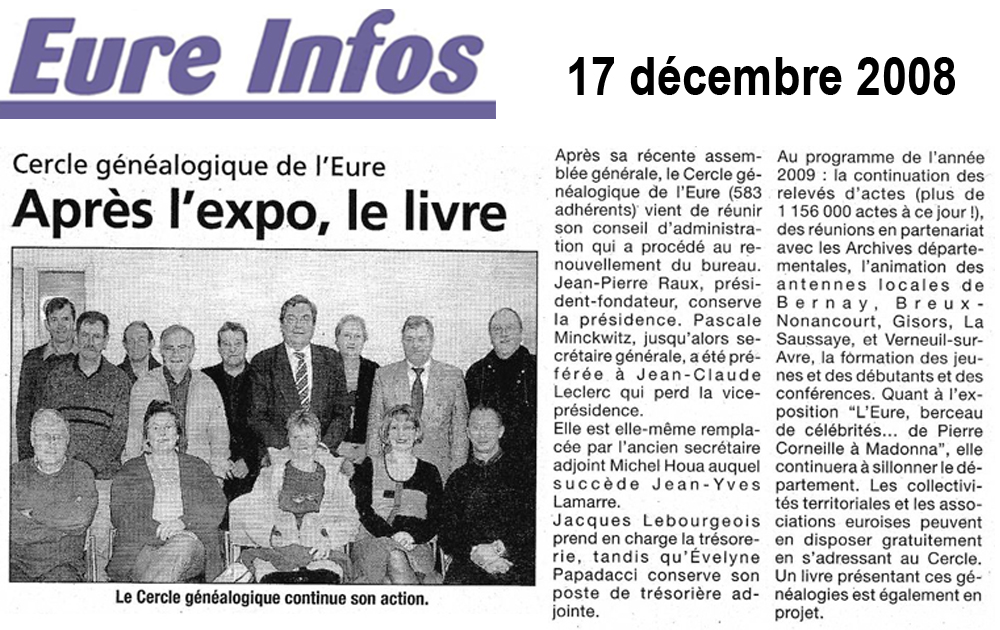 Eure Infos

17 décembre 2008

Cercle généalogique de l'Eure

Après l'expo, le livre

Le Cercle généalogique continue son action.

Après sa récente assemblée générale, le Cercle généalogique de l'Eure (583 adhérents) vient de réunir son conseil d'administration qui a procédé au renouvellement du bureau. Jean-Pierre Raux, président-fondateur, conserve la présidence. Pascale Minckwitz, jusqu'alors secrétaire générale, a été préférée à Jean-Claude Leclerc qui perd la vice-présidence.

Elle est elle-même remplacée par l'ancien secrétaire adjoint Michel Houa auquel succède Jean-Yves Lamarre.

Jacques Lebourgeois prend en charge la trésorerie, tandis qu'Évelyne Papadacci conserve son poste de trésorière adjointe.

Au programme de l'année 2009 : la continuation des relevés d'actes (plus de 1 156 000 actes à ce jour !), des réunions en partenariat avec les Archives départementales, l'animation des antennes locales de Bernay, Breux-Nonancourt, Gisors, La Saussaye, et Verneuil-sur-Avre, la formation des jeunes et des débutants et des conférences. Quant à l'exposition "L'Eure, berceau de célébrités... de Pierre Corneille à Madonna", elle continuera à sillonner le département. Les collectivités territoriales et les associations euroises peuvent en disposer gratuitement en s'adressant au Cercle. Un livre présentant ces généalogies est également en projet.